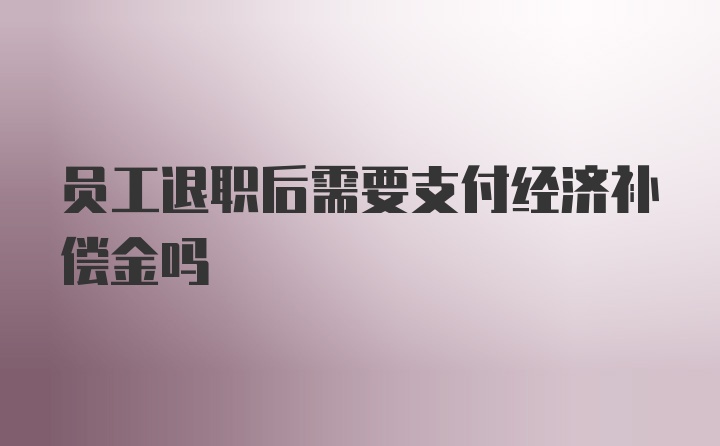 员工退职后需要支付经济补偿金吗